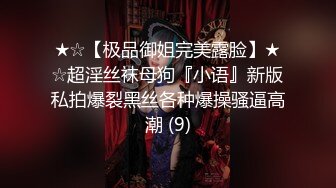 ★☆【极品御姐完美露脸】★☆超淫丝袜母狗『小语』新版私拍爆裂黑丝各种爆操骚逼高潮 (9)